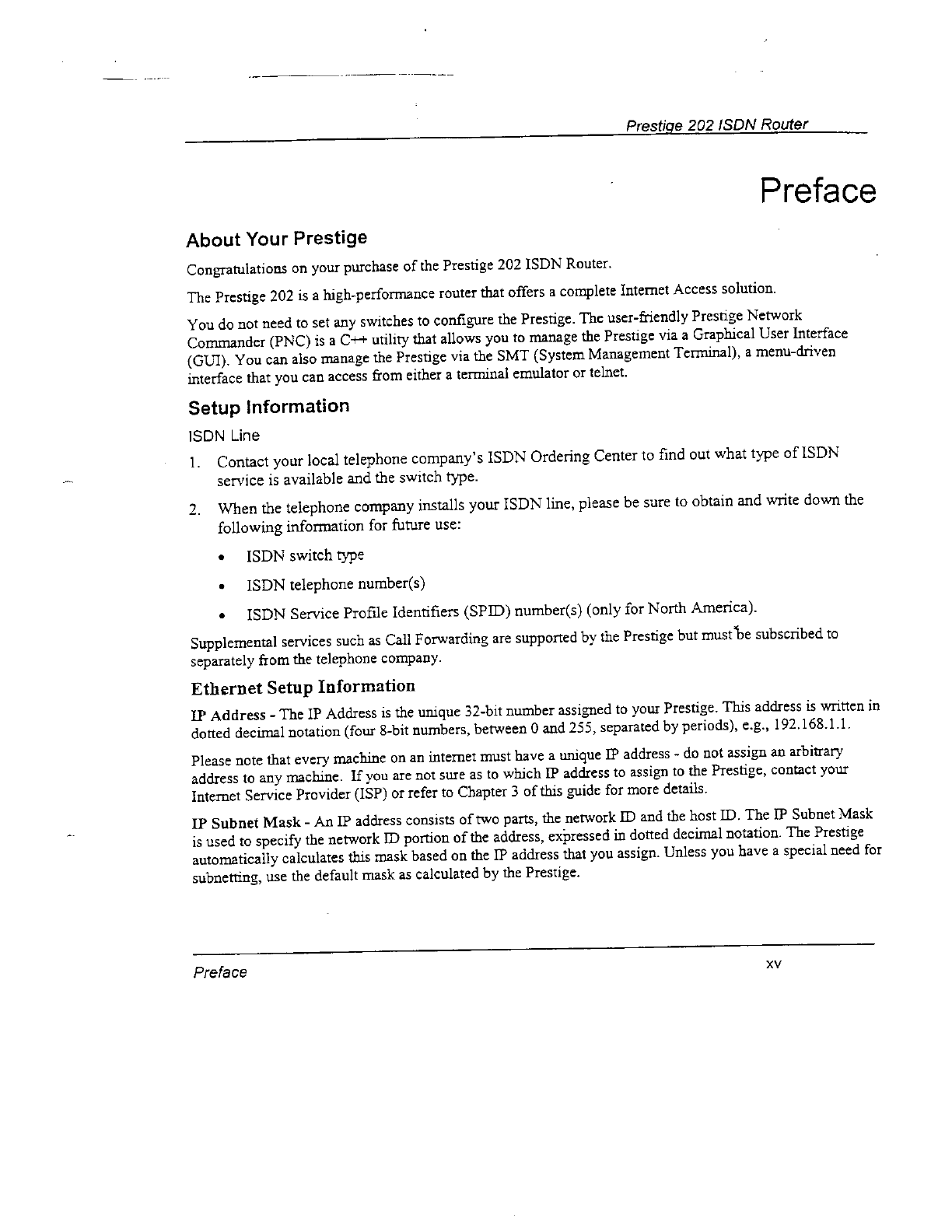 Prestige 202 ISDN Router

Preface

About Your Prestige

Congratulations on your purchase of the Prestige 202 ISDN Router.

The Prestige 202 is a high-performance router that offers a complete Internet Access solution.

You do not need to set any switches to configure the Prestige. The user-friendly Prestige Network Commander (PNC) is a C++ utility that allows you to manage the Prestige via a Graphical User Interface (GUI). You can also manage the Prestige via the SMT (System Management Terminal), a menu-driven interface that you can access from either a terminal emulator or telnet.

Setup Information

ISDN Line

1. Contact your local telephone company's ISDN Ordering Center to find out what type of ISDN service is available and the switch type.

2. When the telephone company installs your ISDN line, please be sure to obtain and write down the following information for future use:

• ISDN switch type

• ISDN telephone number(s)

• ISDN Service Profile Identifiers (SPID) number(s) (only for North America).

Supplemental services such as Call Forwarding are supported by the Prestige but must be subscribed to separately from the telephone company.

Ethernet Setup Information

IP Address - The IP Address is the unique 32-bit number assigned to your Prestige. This address is written in dotted decimal notation (four 8-bit numbers, between 0 and 255, separated by periods), e.g., 192.168.1.1.

Please note that every machine on an internet must have a unique IP address - do not assign an arbitrary address to any machine. If you are not sure as to which IP address to assign to the Prestige, contact your Internet Service Provider (ISP) or refer to Chapter 3 of this guide for more details.

IP Subnet Mask - An IP address consists of two parts, the network ID and the host ID. The IP Subnet Mask is used to specify the network ID portion of the address, expressed in dotted decimal notation. The Prestige automatically calculates this mask based on the IP address that you assign. Unless you have a special need for subnetting, use the default mask as calculated by the Prestige.

Preface

xv